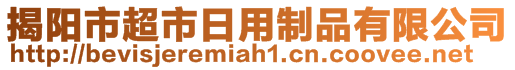 揭阳市超市日用制品有限公司
http://bevisjeremiah1.cn.coovee.net